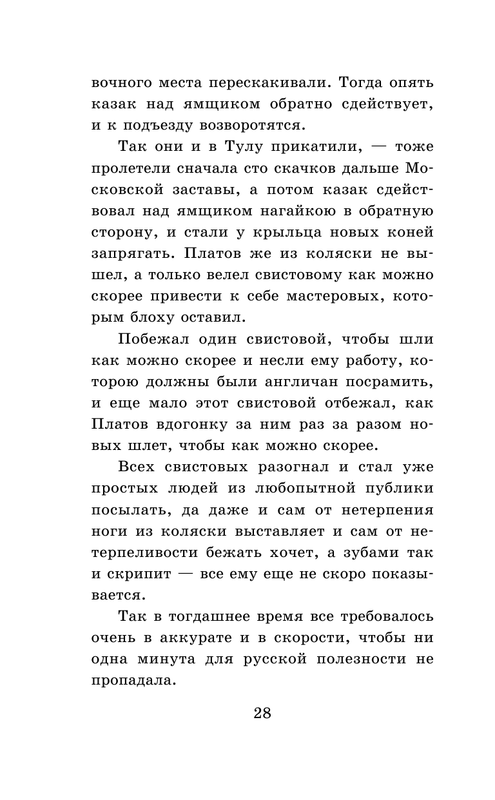 вочного места перескакивали. Тогда опять казак над ямщиком обратно сдействует, и к подъезду возворотятся.

Так они и в Тулу прикатили, — тоже пролетели сначала сто скачков дальше Московской заставы, а потом казак сдействовал над ямщиком нагайкою в обратную сторону, и стали у крыльца новых коней запрягать. Платов же из коляски не вышел, а только велел свистовому как можно скорее привести к себе мастеровых, которым блоху оставил.

Побежал один свистовой, чтобы шли как можно скорее и несли ему работу, которою должны были англичан посрамить, и еще мало этот свистовой отбежал, как Платов вдогонку за ним раз за разом новых шлет, чтобы как можно скорее.

Всех свистовых разогнал и стал уже простых людей из любопытной публики посылать, да даже и сам от нетерпения ноги из коляски выставляет и сам от нетерпеливости бежать хочет, а зубами так и скрипит — все ему еще не скоро показывается.

Так в тогдашнее время все требовалось очень в аккурате и в скорости, чтобы ни одна минута для русской полезности не пропадала.

28